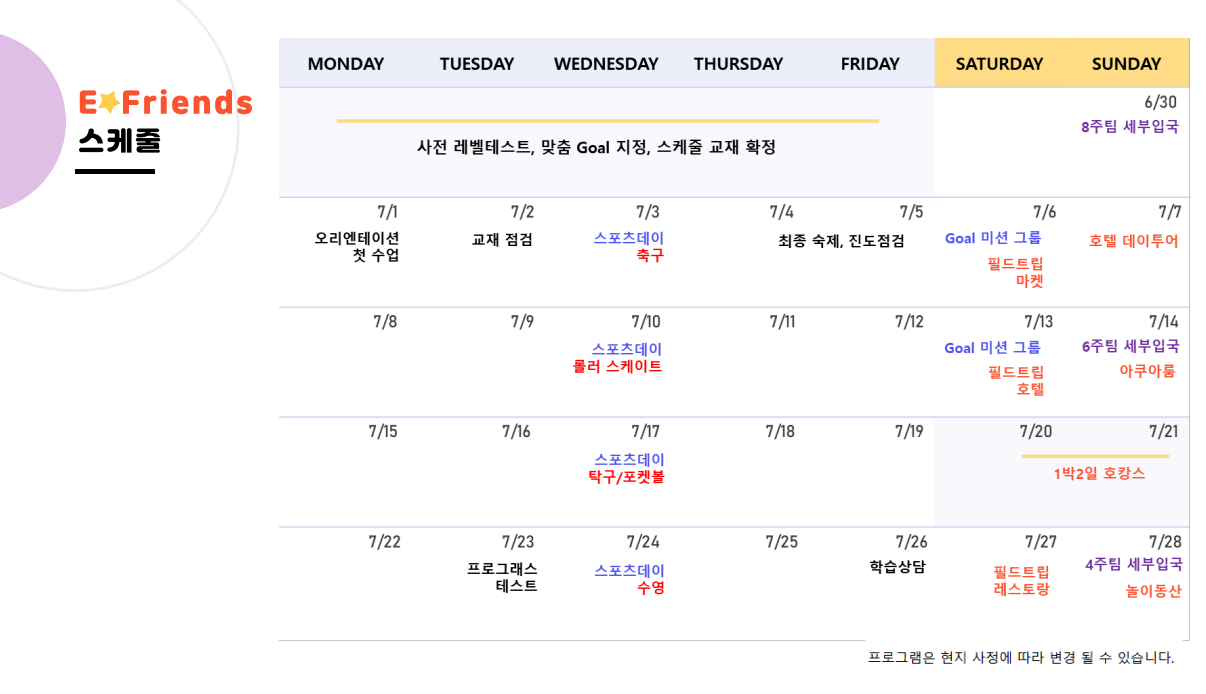 E Friends
스케줄

| MONDAY | TUESDAY | WEDNESDAY | THURSDAY | FRIDAY | SATURDAY | SUNDAY |
|---|---|---|---|---|---|---|
| 사전 레벨테스트, 맞춤 Goal 지정, 스케줄 교재 확정 | | | | | | 6/30 8주팀 세부입국 |
| 7/1 오리엔테이션 첫 수업 | 7/2 교재 점검 | 7/3 스포츠데이 축구 | 7/4 최종 숙제, 진도점검 | 7/5 | 7/6 Goal 미션 그룹 필드트립 마켓 | 7/7 호텔 데이투어 |
| 7/8 | 7/9 | 7/10 스포츠데이 롤러 스케이트 | 7/11 | 7/12 | 7/13 Goal 미션 그룹 필드트립 호텔 | 7/14 6주팀 세부입국 아쿠아룸 |
| 7/15 | 7/16 | 7/17 스포츠데이 탁구/포켓볼 | 7/18 | 7/19 | 7/20 1박2일 호캉스 | 7/21 |
| 7/22 | 7/23 프로그래스 테스트 | 7/24 스포츠데이 수영 | 7/25 | 7/26 학습상담 | 7/27 필드트립 레스토랑 | 7/28 4주팀 세부입국 놀이동산 |

프로그램은 현지 사정에 따라 변경 될 수 있습니다.